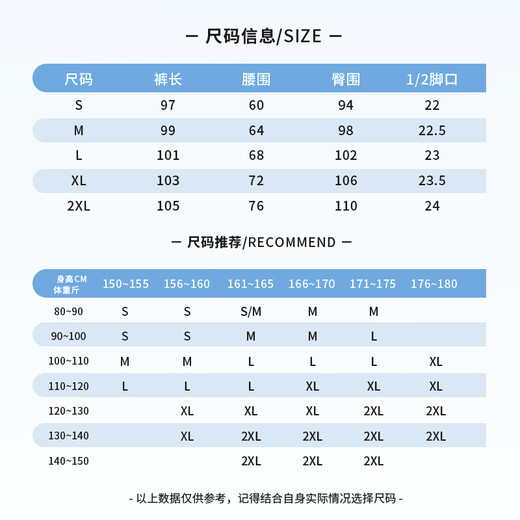 — 尺码信息/SIZE —

| 尺码 | 裤长 | 腰围 | 臀围 | 1/2脚口 |
|---|---|---|---|---|
| S | 97 | 60 | 94 | 22 |
| M | 99 | 64 | 98 | 22.5 |
| L | 101 | 68 | 102 | 23 |
| XL | 103 | 72 | 106 | 23.5 |
| 2XL | 105 | 76 | 110 | 24 |

— 尺码推荐/RECOMMEND —

| 身高CM 体重斤 | 150~155 | 156~160 | 161~165 | 166~170 | 171~175 | 176~180 |
|---|---|---|---|---|---|---|
| 80~90 | S | S | S/M | M | M | |
| 90~100 | S | S | M | M | L | |
| 100~110 | M | M | L | L | L | XL |
| 110~120 | L | L | L | XL | XL | XL |
| 120~130 | | XL | XL | XL | 2XL | 2XL |
| 130~140 | | XL | 2XL | 2XL | 2XL | 2XL |
| 140~150 | | | 2XL | 2XL | 2XL | |

- 以上数据仅供参考，记得结合自身实际情况选择尺码 -